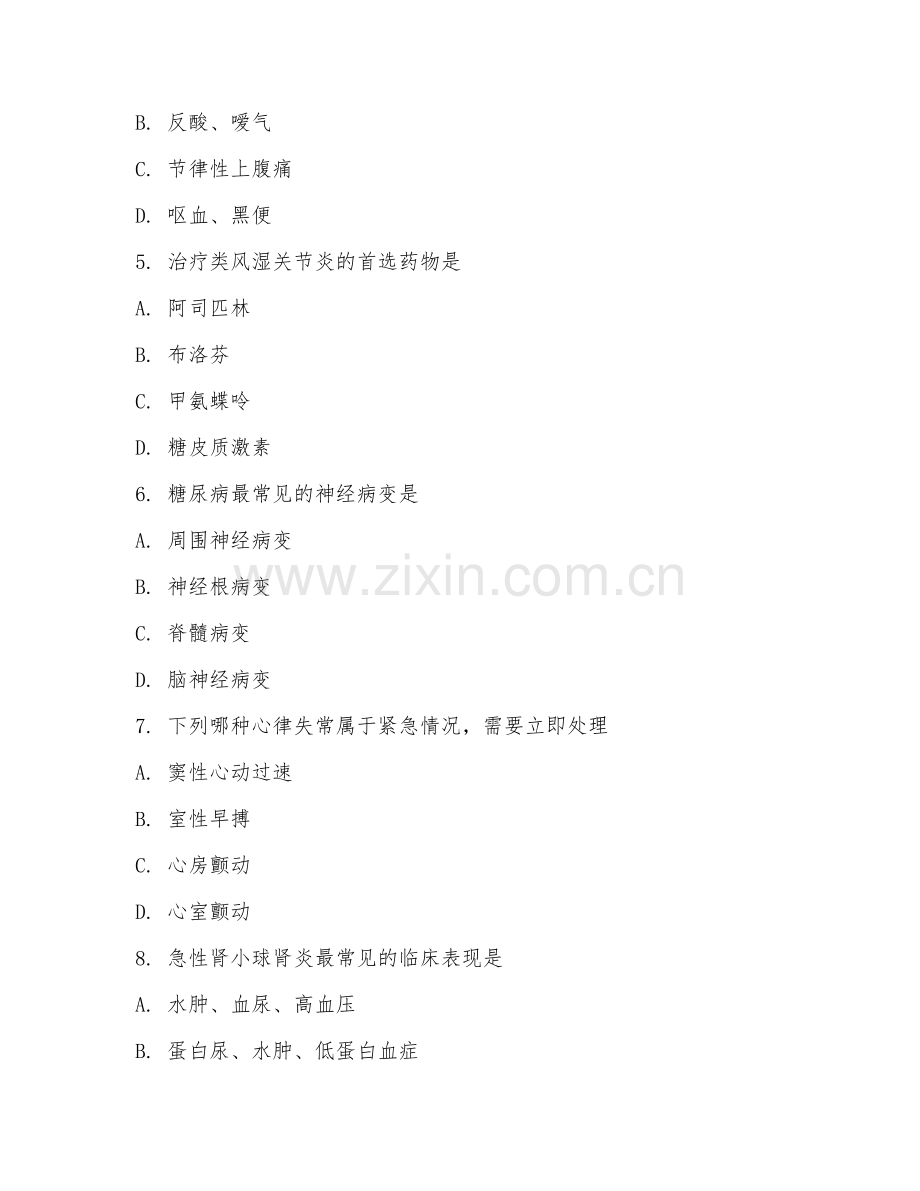 B.反酸、嗳气

C.节律性上腹痛

D.呕血、黑便

5.治疗类风湿关节炎的首选药物是

A.阿司匹林

B.布洛芬

C.甲氨蝶呤

D.糖皮质激素

6.糖尿病最常见的神经病变是

A.周围神经病变

B.神经根病变

C.脊髓病变

D.脑神经病变

7.下列哪种心律失常属于紧急情况，需要立即处理

A.窦性心动过速

B.室性早搏

C.心房颤动

D.心室颤动

8.急性肾小球肾炎最常见的临床表现是

A.水肿、血尿、高血压

B.蛋白尿、水肿、低蛋白血症

www.zixin.com.cn